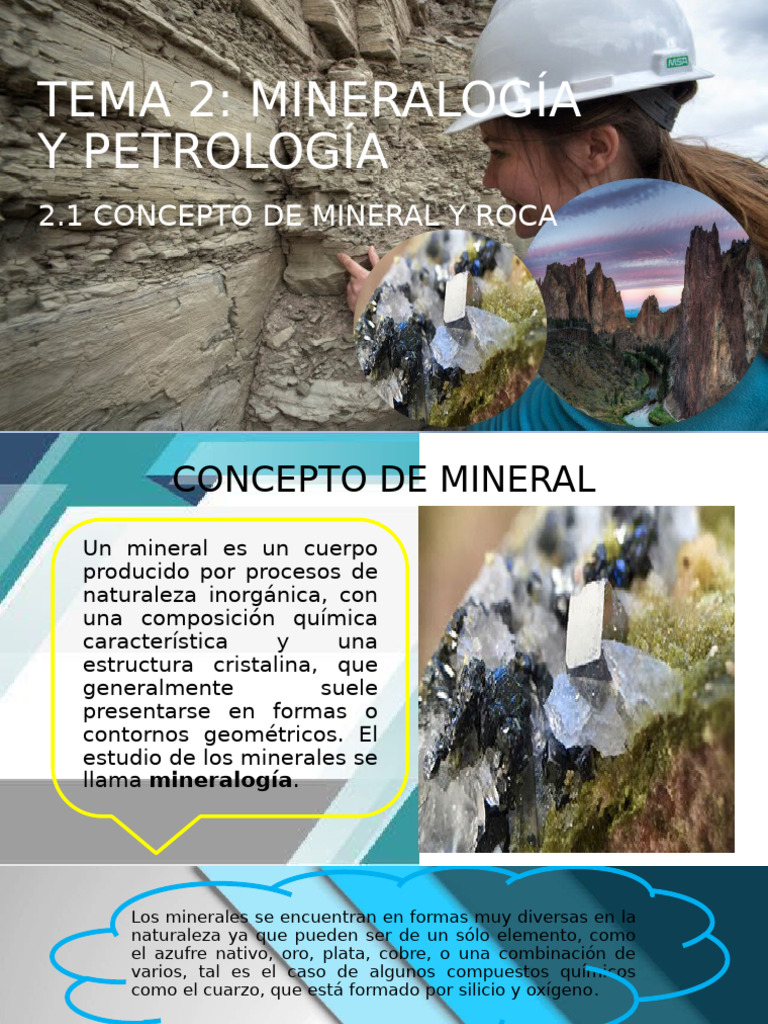 TEMA 2: MINERALOGÍA Y PETROLOGÍA

2.1 CONCEPTO DE MINERAL Y ROCA

CONCEPTO DE MINERAL

Un mineral es un cuerpo producido por procesos de naturaleza inorgánica, con una composición química característica y una estructura cristalina, que generalmente suele presentarse en formas o contornos geométricos. El estudio de los minerales se llama mineralogía.

Los minerales se encuentran en formas muy diversas en la naturaleza ya que pueden ser de un sólo elemento, como el azufre nativo, oro, plata, cobre, o una combinación de varios, tal es el caso de algunos compuestos químicos como el cuarzo, que está formado por silicio y oxígeno.